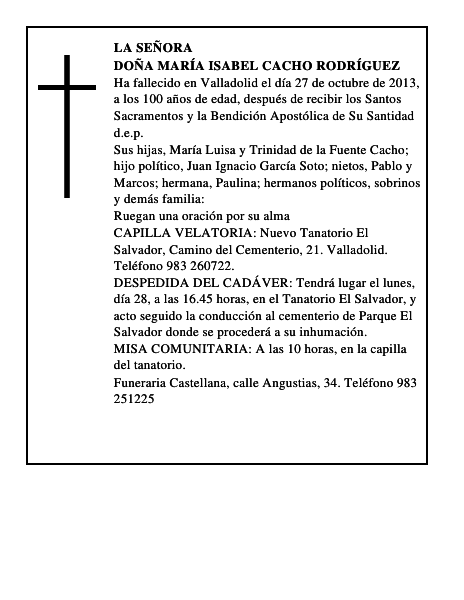 LA SEÑORA
DOÑA MARÍA ISABEL CACHO RODRÍGUEZ
Ha fallecido en Valladolid el día 27 de octubre de 2013, a los 100 años de edad, después de recibir los Santos Sacramentos y la Bendición Apostólica de Su Santidad d.e.p.
Sus hijas, María Luisa y Trinidad de la Fuente Cacho; hijo político, Juan Ignacio García Soto; nietos, Pablo y Marcos; hermana, Paulina; hermanos políticos, sobrinos y demás familia:
Ruegan una oración por su alma
CAPILLA VELATORIA: Nuevo Tanatorio El Salvador, Camino del Cementerio, 21. Valladolid. Teléfono 983 260722.
DESPEDIDA DEL CADÁVER: Tendrá lugar el lunes, día 28, a las 16.45 horas, en el Tanatorio El Salvador, y acto seguido la conducción al cementerio de Parque El Salvador donde se procederá a su inhumación.
MISA COMUNITARIA: A las 10 horas, en la capilla del tanatorio.
Funeraria Castellana, calle Angustias, 34. Teléfono 983 251225